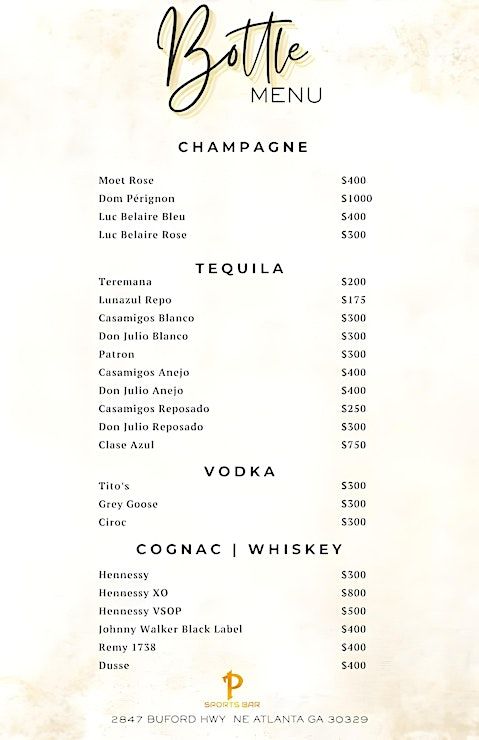 Bottle
MENU

CHAMPAGNE

| | |
|---|---|
| Moet Rose | $400 |
| Dom Pérignon | $1000 |
| Luc Belaire Bleu | $400 |
| Luc Belaire Rose | $300 |

TEQUILA

| | |
|---|---|
| Teremana | $200 |
| Lunazul Repo | $175 |
| Casamigos Blanco | $300 |
| Don Julio Blanco | $300 |
| Patron | $300 |
| Casamigos Anejo | $400 |
| Don Julio Anejo | $400 |
| Casamigos Reposado | $250 |
| Don Julio Reposado | $300 |
| Clase Azul | $750 |

VODKA

| | |
|---|---|
| Tito's | $300 |
| Grey Goose | $300 |
| Ciroc | $300 |

COGNAC | WHISKEY

| | |
|---|---|
| Hennessy | $300 |
| Hennessy XO | $800 |
| Hennessy VSOP | $500 |
| Johnny Walker Black Label | $400 |
| Remy 1738 | $400 |
| Dusse | $400 |

P
SPORTS BAR
2847 BUFORD HWY NE ATLANTA GA 30329